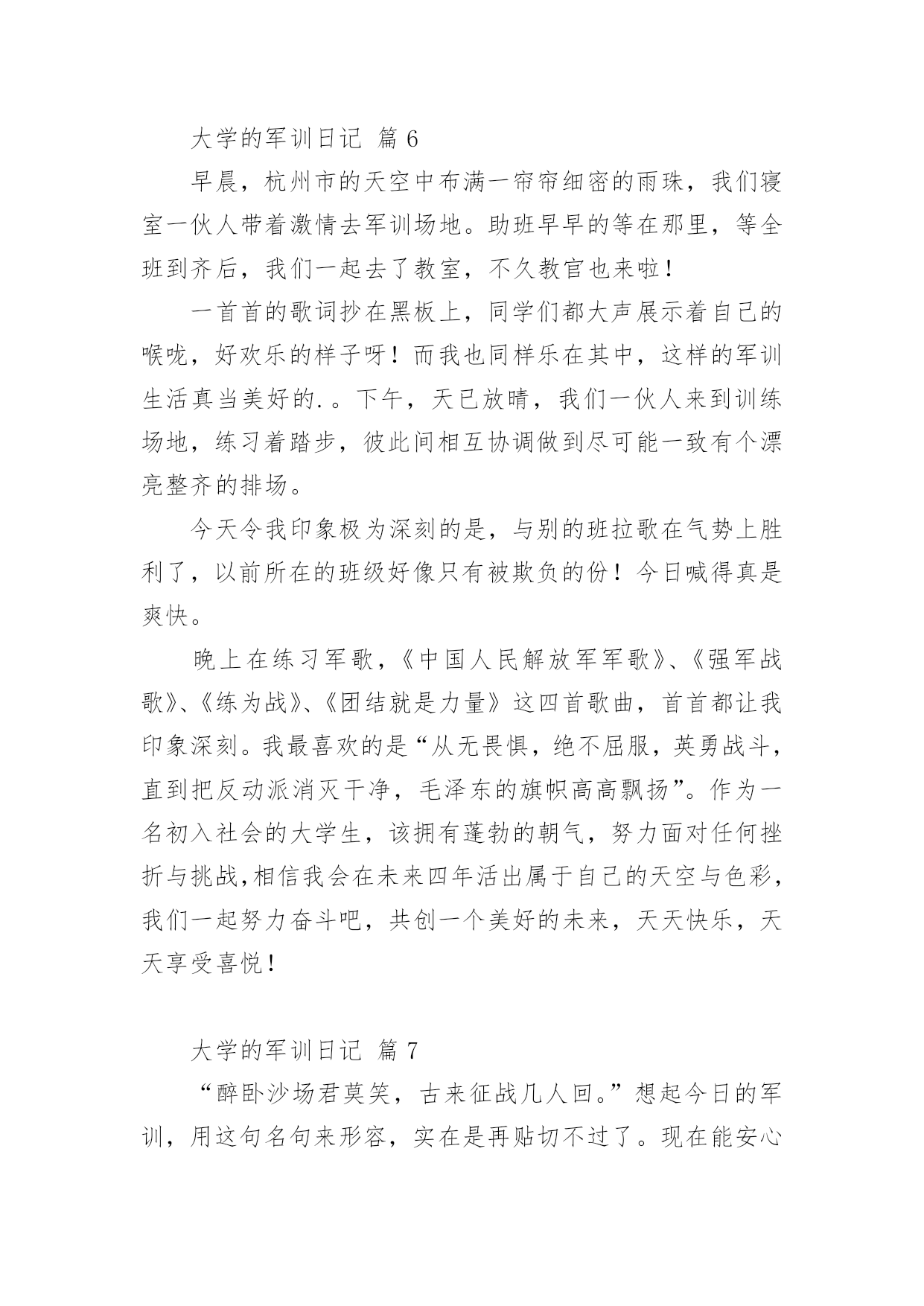 大学的军训日记 篇 6

早晨，杭州市的天空中布满一帘帘细密的雨珠，我们寝室一伙人带着激情去军训场地。助班早早的等在那里，等全班到齐后，我们一起去了教室，不久教官也来啦！

一首首的歌词抄在黑板上，同学们都大声展示着自己的喉咙，好欢乐的样子呀！而我也同样乐在其中，这样的军训生活真当美好的.。下午，天已放晴，我们一伙人来到训练场地，练习着踏步，彼此间相互协调做到尽可能一致有个漂亮整齐的排场。

今天令我印象极为深刻的是，与别的班拉歌在气势上胜利了，以前所在的班级好像只有被欺负的份！今日喊得真是爽快。

晚上在练习军歌，《中国人民解放军军歌》、《强军战歌》、《练为战》、《团结就是力量》这四首歌曲，首首都让我印象深刻。我最喜欢的是“从无畏惧，绝不屈服，英勇战斗，直到把反动派消灭干净，毛泽东的旗帜高高飘扬”。作为一名初入社会的大学生，该拥有蓬勃的朝气，努力面对任何挫折与挑战,相信我会在未来四年活出属于自己的天空与色彩，我们一起努力奋斗吧，共创一个美好的未来，天天快乐，天天享受喜悦！

大学的军训日记 篇 7

“醉卧沙场君莫笑，古来征战几人回。”想起今日的军训，用这句名句来形容，实在是再贴切不过了。现在能安心